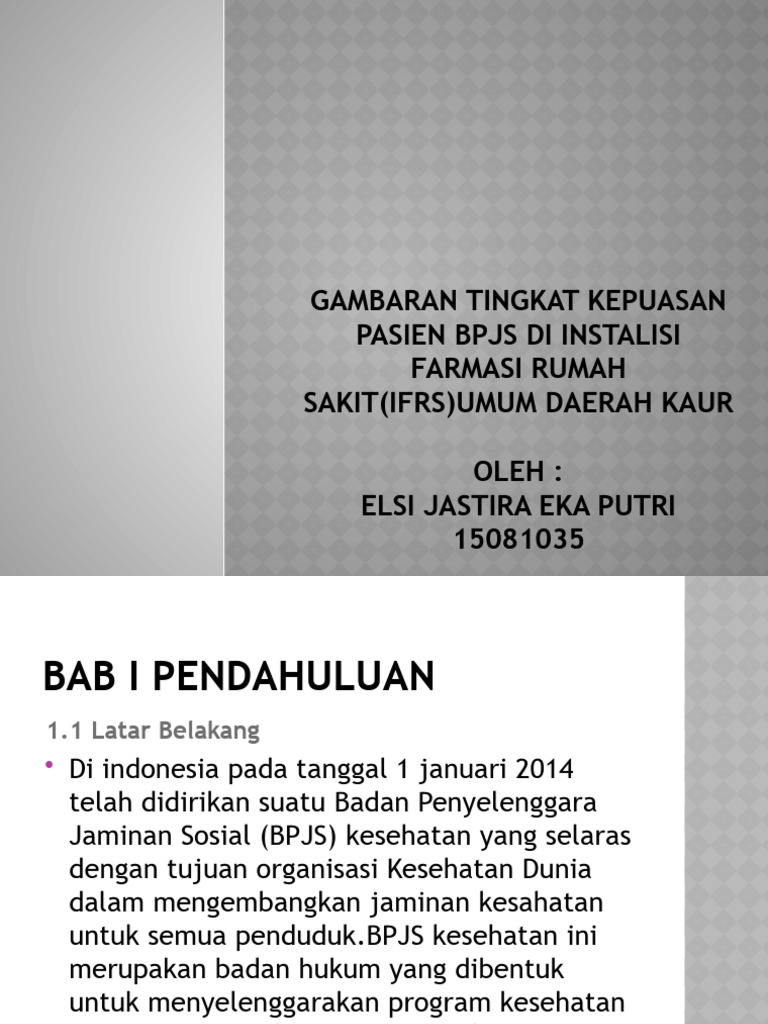 GAMBARAN TINGKAT KEPUASAN PASIEN BPJS DI INSTALISI FARMASI RUMAH SAKIT(IFRS)UMUM DAERAH KAUR

OLEH :
ELSI JASTIRA EKA PUTRI
15081035

BAB I PENDAHULUAN

1.1 Latar Belakang

• Di indonesia pada tanggal 1 januari 2014 telah didirikan suatu Badan Penyelenggara Jaminan Sosial (BPJS) kesehatan yang selaras dengan tujuan organisasi Kesehatan Dunia dalam mengembangkan jaminan kesahatan untuk semua penduduk.BPJS kesehatan ini merupakan badan hukum yang dibentuk untuk menyelenggarakan program kesehatan